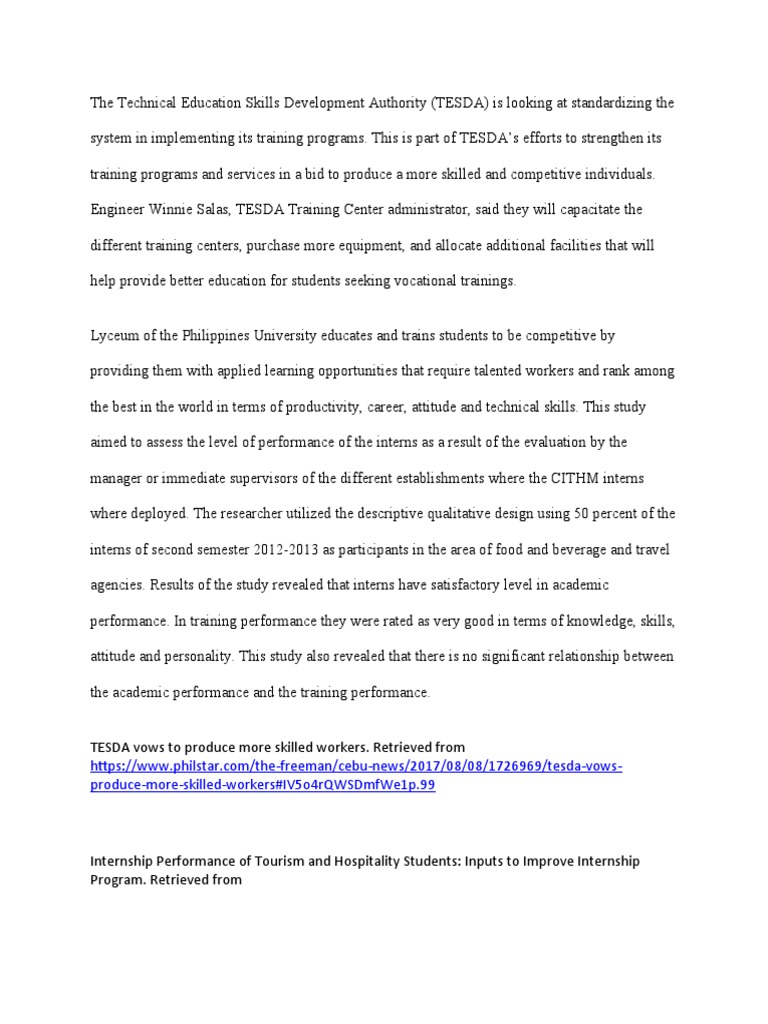 The Technical Education Skills Development Authority (TESDA) is looking at standardizing the system in implementing its training programs. This is part of TESDA's efforts to strengthen its training programs and services in a bid to produce a more skilled and competitive individuals. Engineer Winnie Salas, TESDA Training Center administrator, said they will capacitate the different training centers, purchase more equipment, and allocate additional facilities that will help provide better education for students seeking vocational trainings.

Lyceum of the Philippines University educates and trains students to be competitive by providing them with applied learning opportunities that require talented workers and rank among the best in the world in terms of productivity, career, attitude and technical skills. This study aimed to assess the level of performance of the interns as a result of the evaluation by the manager or immediate supervisors of the different establishments where the CITHM interns where deployed. The researcher utilized the descriptive qualitative design using 50 percent of the interns of second semester 2012-2013 as participants in the area of food and beverage and travel agencies. Results of the study revealed that interns have satisfactory level in academic performance. In training performance they were rated as very good in terms of knowledge, skills, attitude and personality. This study also revealed that there is no significant relationship between the academic performance and the training performance.

TESDA vows to produce more skilled workers. Retrieved from https://www.philstar.com/the-freeman/cebu-news/2017/08/08/1726969/tesda-vows-produce-more-skilled-workers#IV5o4rQWSDmfWe1p.99

Internship Performance of Tourism and Hospitality Students: Inputs to Improve Internship Program. Retrieved from